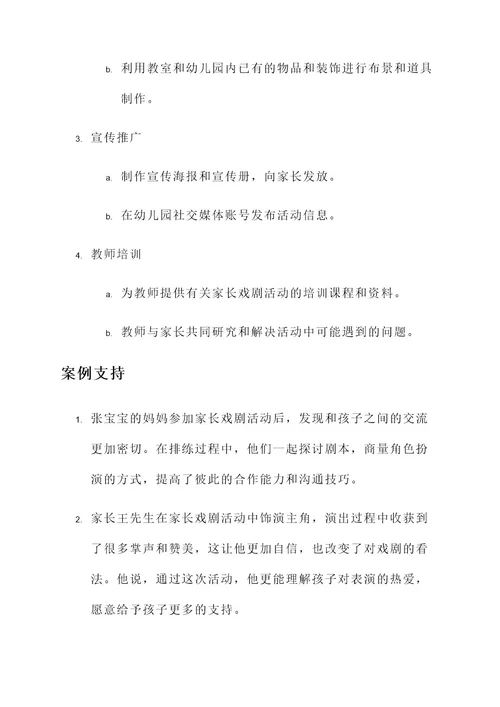 b. 利用教室和幼儿园内已有的物品和装饰进行布景和道具制作。

3. 宣传推广

a. 制作宣传海报和宣传册，向家长发放。

b. 在幼儿园社交媒体账号发布活动信息。

4. 教师培训

a. 为教师提供有关家长戏剧活动的培训课程和资料。

b. 教师与家长共同研究和解决活动中可能遇到的问题。

案例支持

1. 张宝宝的妈妈参加家长戏剧活动后，发现和孩子之间的交流更加密切。在排练过程中，他们一起探讨剧本，商量角色扮演的方式，提高了彼此的合作能力和沟通技巧。

2. 家长王先生在家长戏剧活动中饰演主角，演出过程中收获到了很多掌声和赞美，这让他更加自信，也改变了对戏剧的看法。他说，通过这次活动，他更能理解孩子对表演的热爱，愿意给予孩子更多的支持。